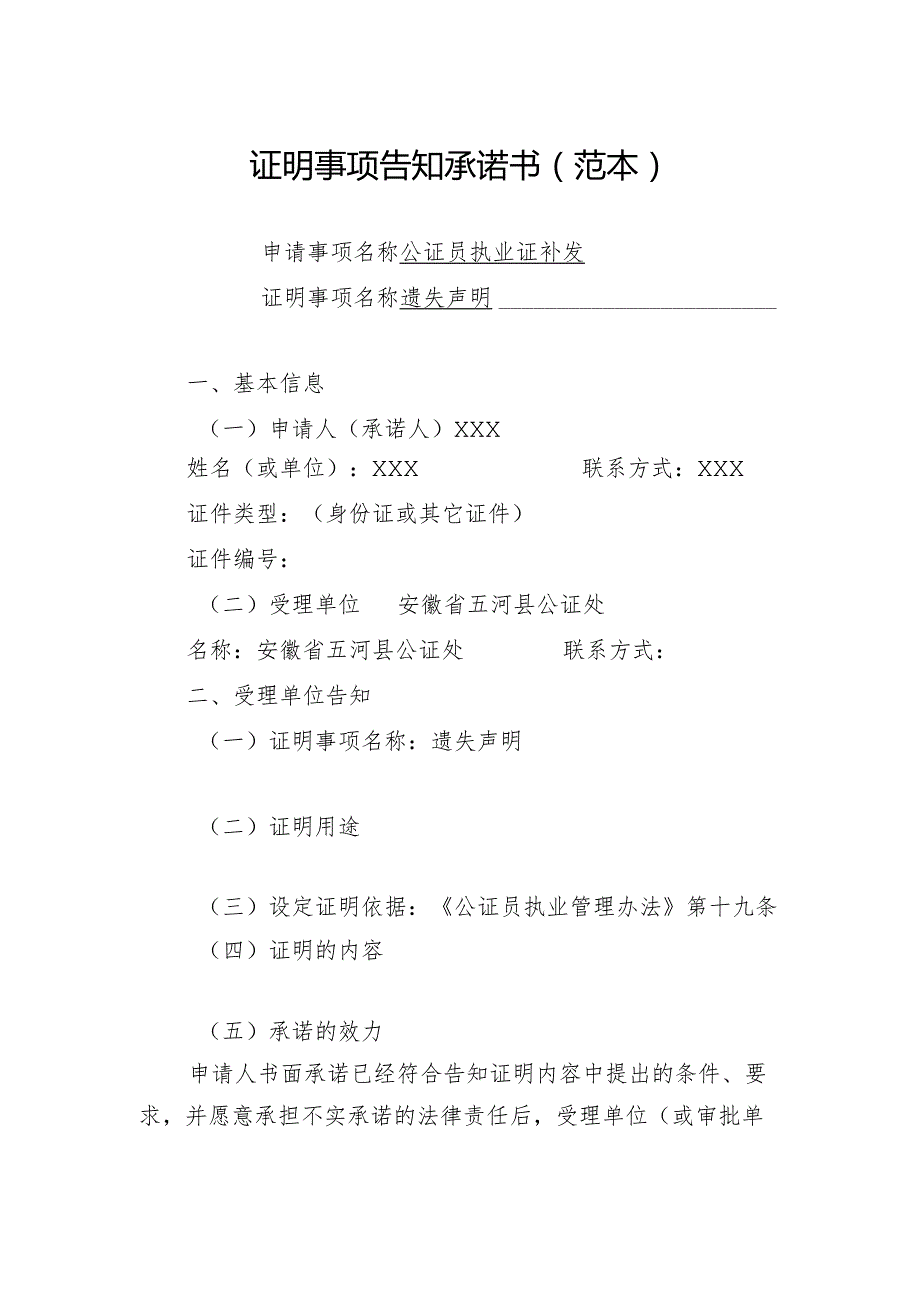 证明事项告知承诺书（范本）

申请事项名称公证员执业证补发

证明事项名称遗失声明

一、基本信息

（一）申请人（承诺人）XXX

姓名（或单位）：XXX　　联系方式：XXX

证件类型：（身份证或其它证件）

证件编号：

（二）受理单位　安徽省五河县公证处

名称：安徽省五河县公证处　　联系方式：

二、受理单位告知

（一）证明事项名称：遗失声明

（二）证明用途

（三）设定证明依据：《公证员执业管理办法》第十九条

（四）证明的内容

（五）承诺的效力

申请人书面承诺已经符合告知证明内容中提出的条件、要求，并愿意承担不实承诺的法律责任后，受理单位（或审批单